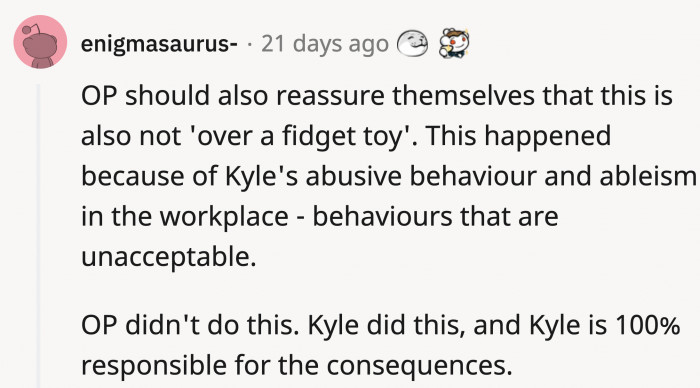 enigmasaurus- · 21 days ago

OP should also reassure themselves that this is also not 'over a fidget toy'. This happened because of Kyle's abusive behaviour and ableism in the workplace - behaviours that are unacceptable.

OP didn't do this. Kyle did this, and Kyle is 100% responsible for the consequences.